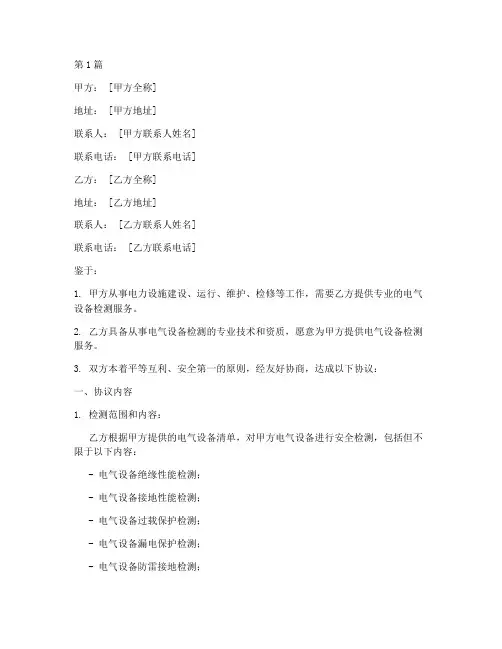 第1篇

甲方：［甲方全称］

地址：［甲方地址］

联系人：［甲方联系人姓名］

联系电话：［甲方联系电话］

乙方：［乙方全称］

地址：［乙方地址］

联系人：［乙方联系人姓名］

联系电话：［乙方联系电话］

鉴于：

1. 甲方从事电力设施建设、运行、维护、检修等工作，需要乙方提供专业的电气设备检测服务。

2. 乙方具备从事电气设备检测的专业技术和资质，愿意为甲方提供电气设备检测服务。

3. 双方本着平等互利、安全第一的原则，经友好协商，达成以下协议：

一、协议内容

1. 检测范围和内容：

乙方根据甲方提供的电气设备清单，对甲方电气设备进行安全检测，包括但不限于以下内容：

- 电气设备绝缘性能检测；

- 电气设备接地性能检测；

- 电气设备过载保护检测；

- 电气设备漏电保护检测；

- 电气设备防雷接地检测；